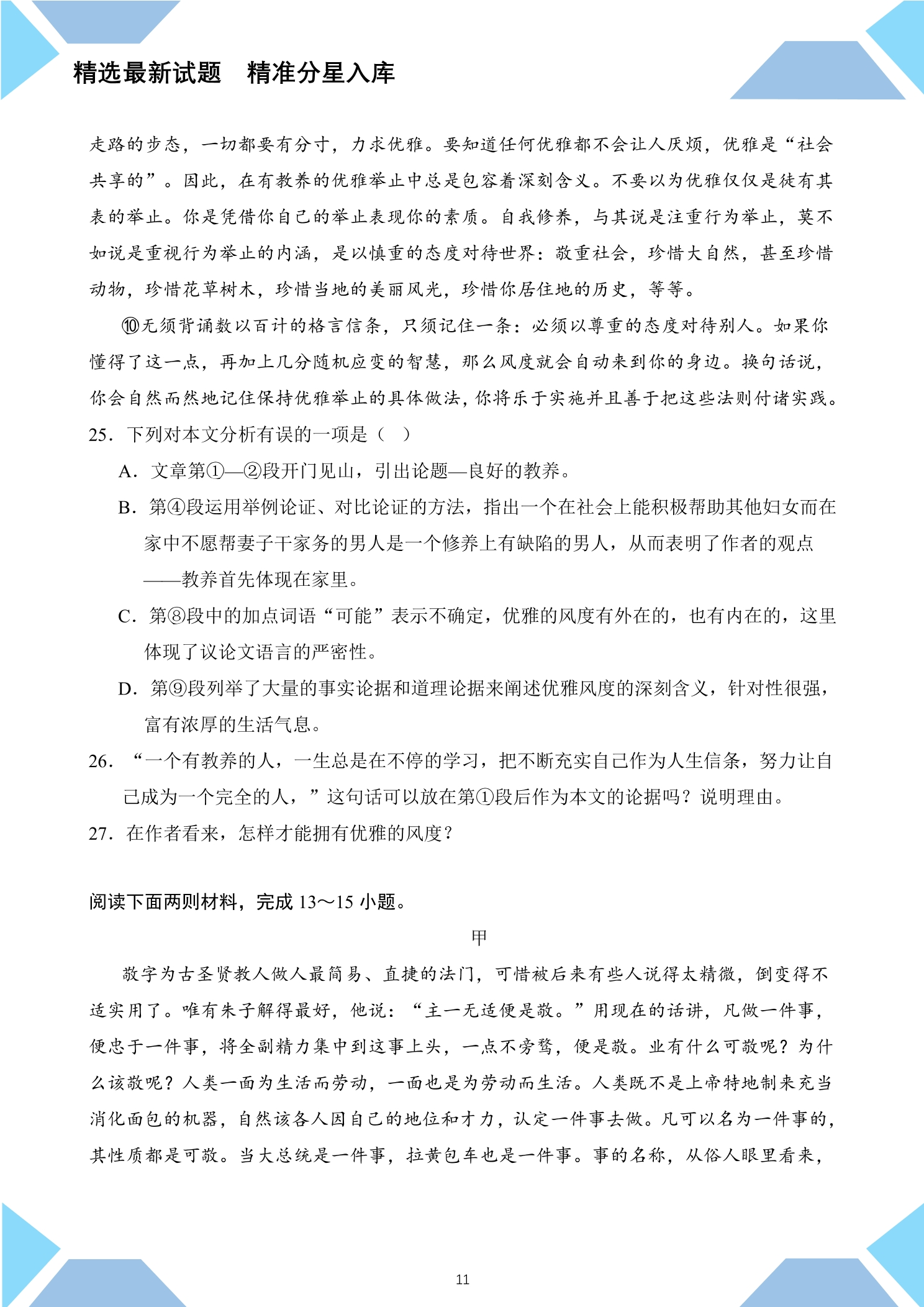 精选最新试题 精准分星入库

走路的步态，一切都要有分寸，力求优雅。要知道任何优雅都不会让人厌烦，优雅是“社会共享的”。因此，在有教养的优雅举止中总是包容着深刻含义。不要以为优雅仅仅是徒有其表的举止。你是凭借你自己的举止表现你的素质。自我修养，与其说是注重行为举止，莫不如说是重视行为举止的内涵，是以慎重的态度对待世界：敬重社会，珍惜大自然，甚至珍惜动物，珍惜花草树木，珍惜当地的美丽风光，珍惜你居住地的历史，等等。

⑩无须背诵数以百计的格言信条，只须记住一条：必须以尊重的态度对待别人。如果你懂得了这一点，再加上几分随机应变的智慧，那么风度就会自动来到你的身边。换句话说，你会自然而然地记住保持优雅举止的具体做法，你将乐于实施并且善于把这些法则付诸实践。

25．下列对本文分析有误的一项是（ ）

A．文章第①—②段开门见山，引出论题—良好的教养。

B．第④段运用举例论证、对比论证的方法，指出一个在社会上能积极帮助其他妇女而在家中不愿帮妻子干家务的男人是一个修养上有缺陷的男人，从而表明了作者的观点——教养首先体现在家里。

C．第⑧段中的加点词语“可能”表示不确定，优雅的风度有外在的，也有内在的，这里体现了议论文语言的严密性。

D．第⑨段列举了大量的事实论据和道理论据来阐述优雅风度的深刻含义，针对性很强，富有浓厚的生活气息。

26．“一个有教养的人，一生总是在不停的学习，把不断充实自己作为人生信条，努力让自己成为一个完全的人，”这句话可以放在第①段后作为本文的论据吗？说明理由。

27．在作者看来，怎样才能拥有优雅的风度？

阅读下面两则材料，完成13～15小题。

甲

敬字为古圣贤教人做人最简易、直捷的法门，可惜被后来有些人说得太精微，倒变得不适实用了。唯有朱子解得最好，他说：“主一无适便是敬。”用现在的话讲，凡做一件事，便忠于一件事，将全副精力集中到这事上头，一点不旁骛，便是敬。业有什么可敬呢？为什么该敬呢？人类一面为生活而劳动，一面也是为劳动而生活。人类既不是上帝特地制来充当消化面包的机器，自然该各人因自己的地位和才力，认定一件事去做。凡可以名为一件事的，其性质都是可敬。当大总统是一件事，拉黄包车也是一件事。事的名称，从俗人眼里看来，

11